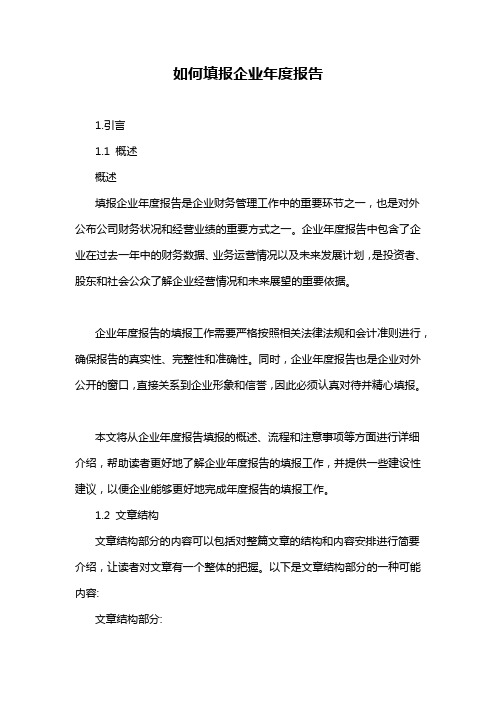 如何填报企业年度报告

1.引言

1.1 概述

概述

填报企业年度报告是企业财务管理工作中的重要环节之一，也是对外公布公司财务状况和经营业绩的重要方式之一。企业年度报告中包含了企业在过去一年中的财务数据、业务运营情况以及未来发展计划，是投资者、股东和社会公众了解企业经营情况和未来展望的重要依据。

企业年度报告的填报工作需要严格按照相关法律法规和会计准则进行，确保报告的真实性、完整性和准确性。同时，企业年度报告也是企业对外公开的窗口，直接关系到企业形象和信誉，因此必须认真对待并精心填报。

本文将从企业年度报告填报的概述、流程和注意事项等方面进行详细介绍，帮助读者更好地了解企业年度报告的填报工作，并提供一些建设性建议，以便企业能够更好地完成年度报告的填报工作。

1.2 文章结构

文章结构部分的内容可以包括对整篇文章的结构和内容安排进行简要介绍，让读者对文章有一个整体的把握。以下是文章结构部分的一种可能内容:

文章结构部分: